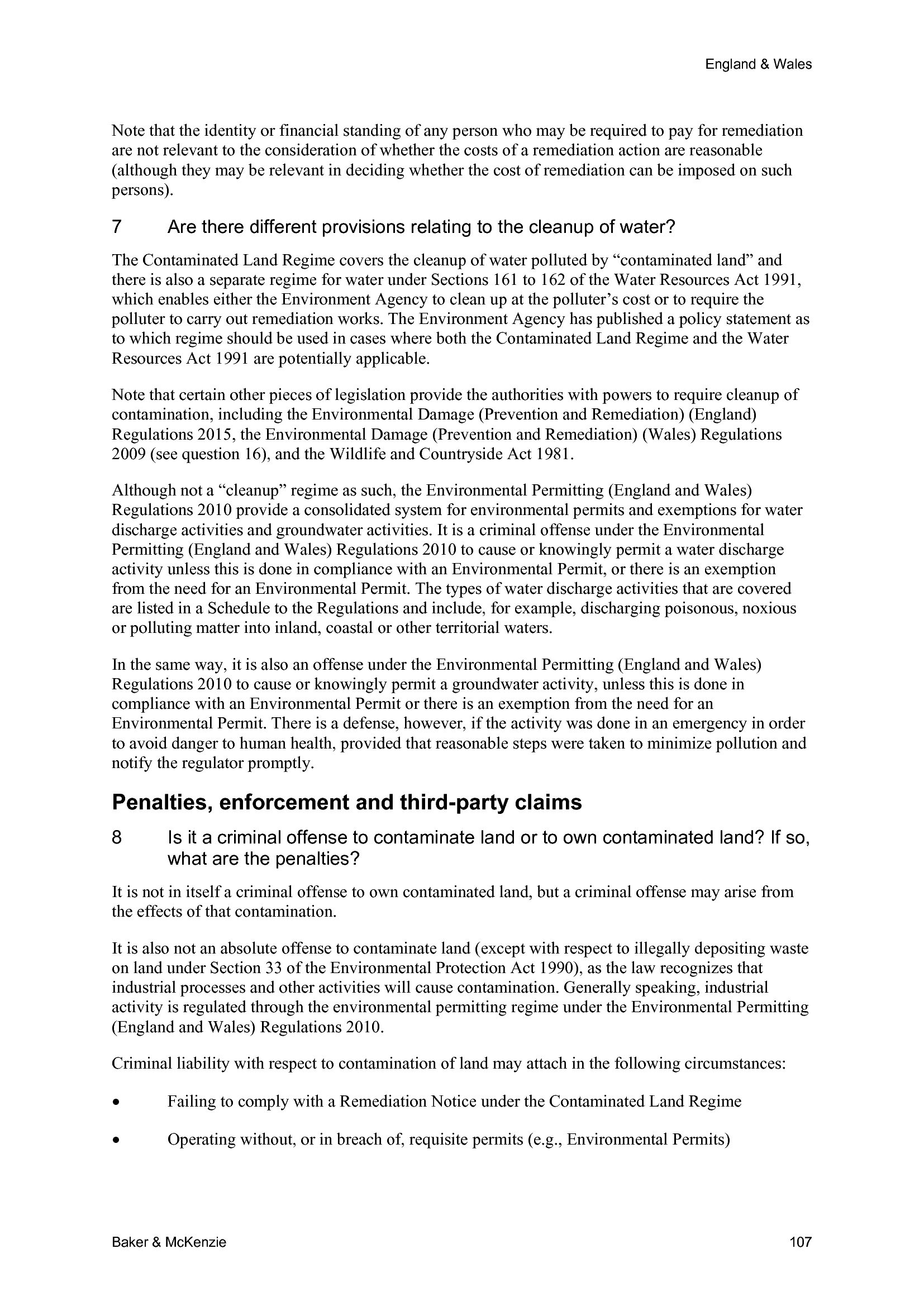 England & Wales

Note that the identity or financial standing of any person who may be required to pay for remediation are not relevant to the consideration of whether the costs of a remediation action are reasonable (although they may be relevant in deciding whether the cost of remediation can be imposed on such persons).

7 Are there different provisions relating to the cleanup of water?

The Contaminated Land Regime covers the cleanup of water polluted by “contaminated land” and there is also a separate regime for water under Sections 161 to 162 of the Water Resources Act 1991, which enables either the Environment Agency to clean up at the polluter’s cost or to require the polluter to carry out remediation works. The Environment Agency has published a policy statement as to which regime should be used in cases where both the Contaminated Land Regime and the Water Resources Act 1991 are potentially applicable.

Note that certain other pieces of legislation provide the authorities with powers to require cleanup of contamination, including the Environmental Damage (Prevention and Remediation) (England) Regulations 2015, the Environmental Damage (Prevention and Remediation) (Wales) Regulations 2009 (see question 16), and the Wildlife and Countryside Act 1981.

Although not a “cleanup” regime as such, the Environmental Permitting (England and Wales) Regulations 2010 provide a consolidated system for environmental permits and exemptions for water discharge activities and groundwater activities. It is a criminal offense under the Environmental Permitting (England and Wales) Regulations 2010 to cause or knowingly permit a water discharge activity unless this is done in compliance with an Environmental Permit, or there is an exemption from the need for an Environmental Permit. The types of water discharge activities that are covered are listed in a Schedule to the Regulations and include, for example, discharging poisonous, noxious or polluting matter into inland, coastal or other territorial waters.

In the same way, it is also an offense under the Environmental Permitting (England and Wales) Regulations 2010 to cause or knowingly permit a groundwater activity, unless this is done in compliance with an Environmental Permit or there is an exemption from the need for an Environmental Permit. There is a defense, however, if the activity was done in an emergency in order to avoid danger to human health, provided that reasonable steps were taken to minimize pollution and notify the regulator promptly.

Penalties, enforcement and third-party claims

8 Is it a criminal offense to contaminate land or to own contaminated land? If so, what are the penalties?

It is not in itself a criminal offense to own contaminated land, but a criminal offense may arise from the effects of that contamination.

It is also not an absolute offense to contaminate land (except with respect to illegally depositing waste on land under Section 33 of the Environmental Protection Act 1990), as the law recognizes that industrial processes and other activities will cause contamination. Generally speaking, industrial activity is regulated through the environmental permitting regime under the Environmental Permitting (England and Wales) Regulations 2010.

Criminal liability with respect to contamination of land may attach in the following circumstances:

• Failing to comply with a Remediation Notice under the Contaminated Land Regime

• Operating without, or in breach of, requisite permits (e.g., Environmental Permits)

Baker & McKenzie 107